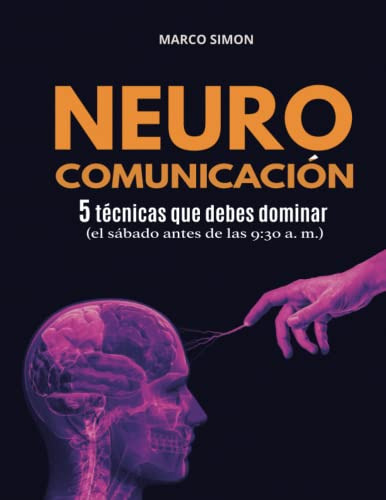 MARCO SIMON

NEURO
COMUNICACIÓN

5 técnicas que debes dominar
(el sábado antes de las 9:30 a. m.)